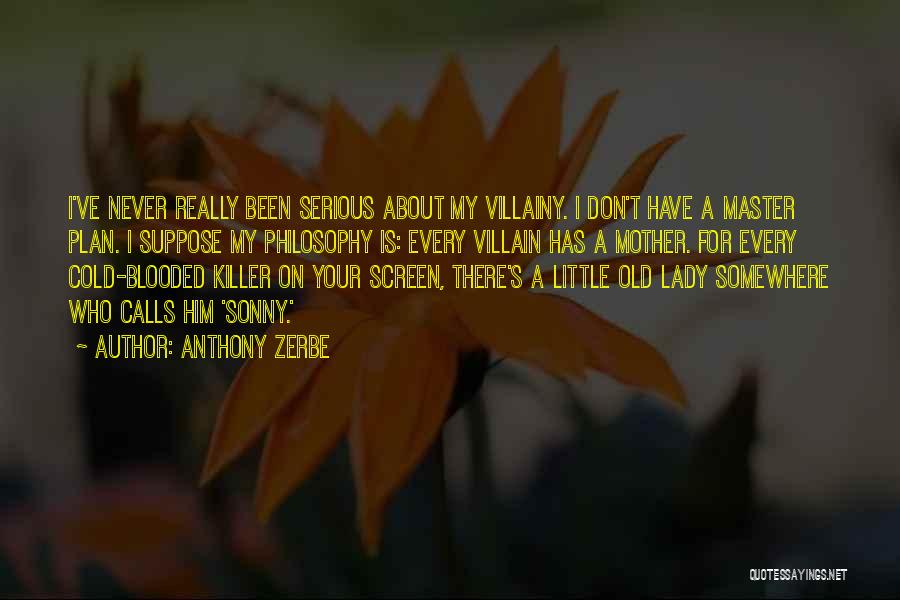 I'VE NEVER REALLY BEEN SERIOUS ABOUT MY VILLAINY. I DON'T HAVE A MASTER PLAN. I SUPPOSE MY PHILOSOPHY IS: EVERY VILLAIN HAS A MOTHER. FOR EVERY COLD-BLOODED KILLER ON YOUR SCREEN, THERE'S A LITTLE OLD LADY SOMEWHERE WHO CALLS HIM 'SONNY.'

~ AUTHOR: ANTHONY ZERBE

QUOTESSAYINGS.NET